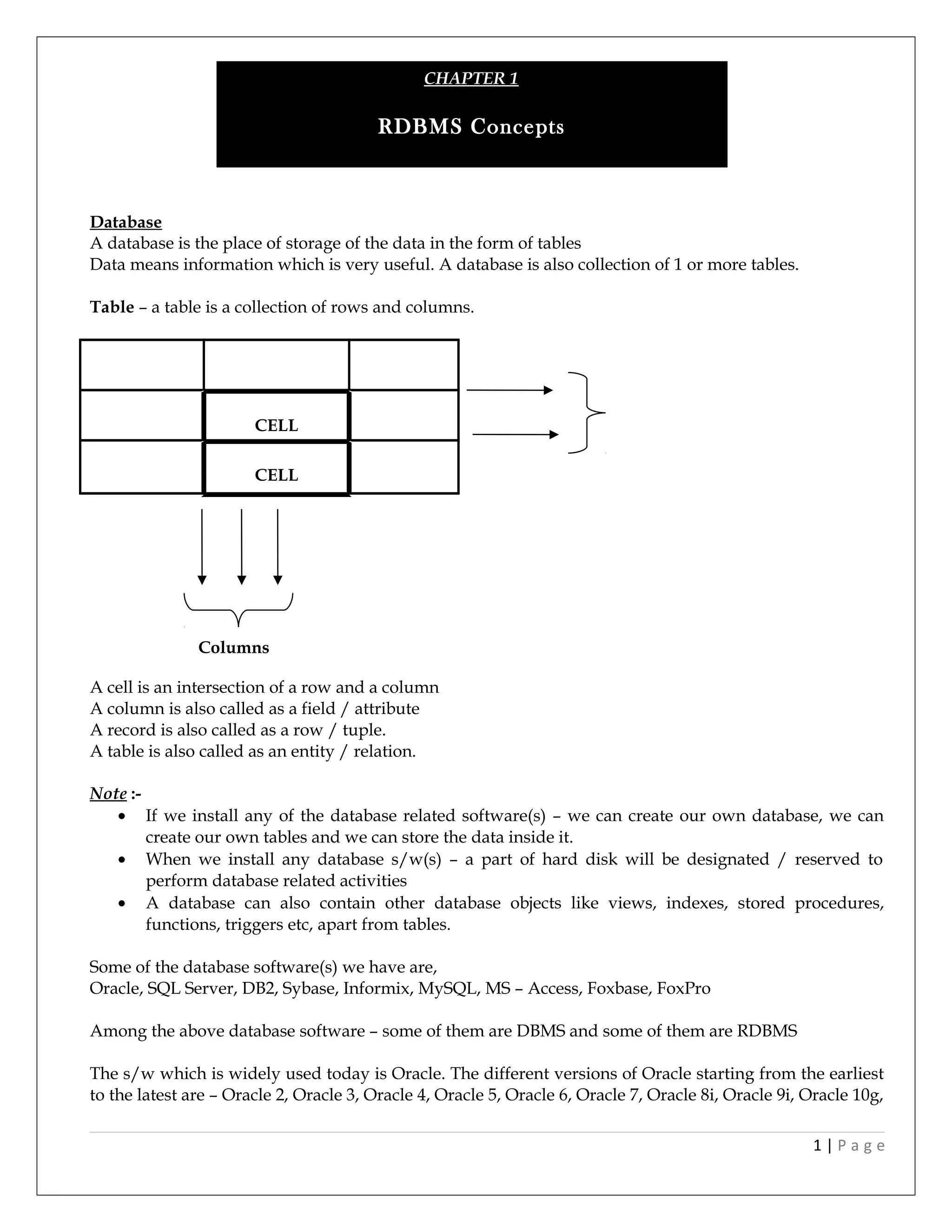 CHAPTER 1

RDBMS Concepts

Database
A database is the place of storage of the data in the form of tables
Data means information which is very useful. A database is also collection of 1 or more tables.

Table – a table is a collection of rows and columns.

CELL

CELL

Columns

A cell is an intersection of a row and a column
A column is also called as a field / attribute
A record is also called as a row / tuple.
A table is also called as an entity / relation.

Note :-
• If we install any of the database related software(s) – we can create our own database, we can create our own tables and we can store the data inside it.
• When we install any database s/w(s) – a part of hard disk will be designated / reserved to perform database related activities
• A database can also contain other database objects like views, indexes, stored procedures, functions, triggers etc, apart from tables.

Some of the database software(s) we have are,
Oracle, SQL Server, DB2, Sybase, Informix, MySQL, MS – Access, Foxbase, FoxPro

Among the above database software – some of them are DBMS and some of them are RDBMS

The s/w which is widely used today is Oracle. The different versions of Oracle starting from the earliest to the latest are – Oracle 2, Oracle 3, Oracle 4, Oracle 5, Oracle 6, Oracle 7, Oracle 8i, Oracle 9i, Oracle 10g,

1 | Page